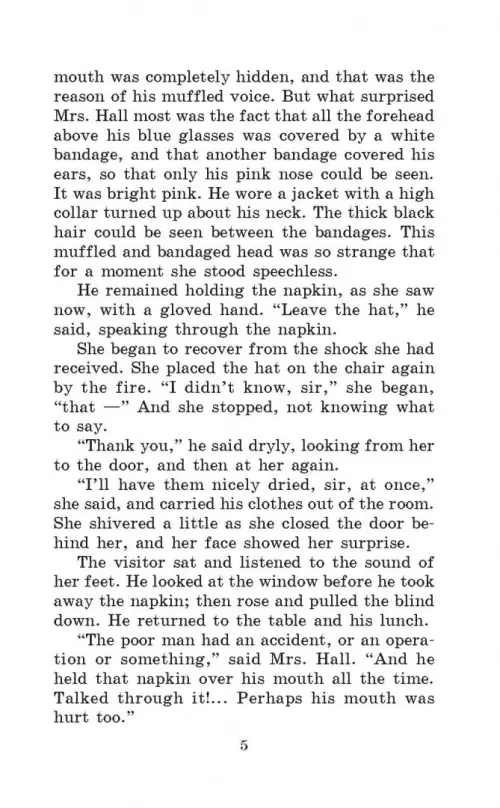 mouth was completely hidden, and that was the reason of his muffled voice. But what surprised Mrs. Hall most was the fact that all the forehead above his blue glasses was covered by a white bandage, and that another bandage covered his ears, so that only his pink nose could be seen. It was bright pink. He wore a jacket with a high collar turned up about his neck. The thick black hair could be seen between the bandages. This muffled and bandaged head was so strange that for a moment she stood speechless.

He remained holding the napkin, as she saw now, with a gloved hand. "Leave the hat," he said, speaking through the napkin.

She began to recover from the shock she had received. She placed the hat on the chair again by the fire. "I didn't know, sir," she began, "that —" And she stopped, not knowing what to say.

"Thank you," he said dryly, looking from her to the door, and then at her again.

"I'll have them nicely dried, sir, at once," she said, and carried his clothes out of the room. She shivered a little as she closed the door behind her, and her face showed her surprise.

The visitor sat and listened to the sound of her feet. He looked at the window before he took away the napkin; then rose and pulled the blind down. He returned to the table and his lunch.

"The poor man had an accident, or an operation or something," said Mrs. Hall. "And he held that napkin over his mouth all the time. Talked through it!... Perhaps his mouth was hurt too."

5